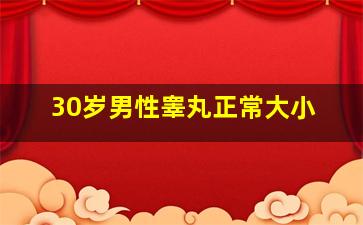 30岁男性睾丸正常大小